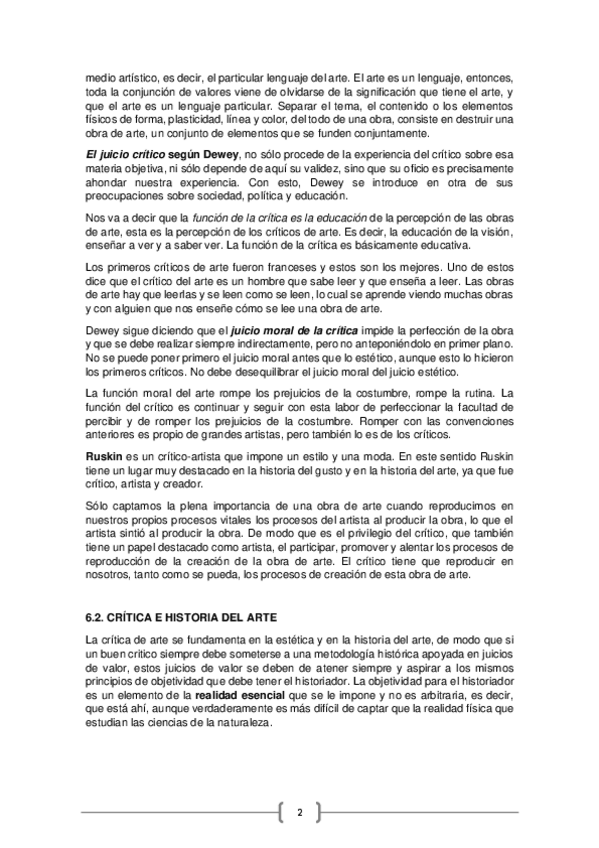 medio artístico, es decir, el particular lenguaje del arte. El arte es un lenguaje, entonces, toda la conjunción de valores viene de olvidarse de la significación que tiene el arte, y que el arte es un lenguaje particular. Separar el tema, el contenido o los elementos físicos de forma, plasticidad, línea y color, del todo de una obra, consiste en destruir una obra de arte, un conjunto de elementos que se funden conjuntamente.

El juicio crítico según Dewey, no sólo procede de la experiencia del crítico sobre esa materia objetiva, ni sólo depende de aquí su validez, sino que su oficio es precisamente ahondar nuestra experiencia. Con esto, Dewey se introduce en otra de sus preocupaciones sobre sociedad, política y educación.

Nos va a decir que la función de la crítica es la educación de la percepción de las obras de arte, esta es la percepción de los críticos de arte. Es decir, la educación de la visión, enseñar a ver y a saber ver. La función de la crítica es básicamente educativa.

Los primeros críticos de arte fueron franceses y estos son los mejores. Uno de estos dice que el crítico del arte es un hombre que sabe leer y que enseña a leer. Las obras de arte hay que leerlas y se leen como se leen, lo cual se aprende viendo muchas obras y con alguien que nos enseñe cómo se lee una obra de arte.

Dewey sigue diciendo que el juicio moral de la crítica impide la perfección de la obra y que se debe realizar siempre indirectamente, pero no anteponiéndolo en primer plano. No se puede poner primero el juicio moral antes que lo estético, aunque esto lo hicieron los primeros críticos. No debe desequilibrar el juicio moral del juicio estético.

La función moral del arte rompe los prejuicios de la costumbre, rompe la rutina. La función del crítico es continuar y seguir con esta labor de perfeccionar la facultad de percibir y de romper los prejuicios de la costumbre. Romper con las convenciones anteriores es propio de grandes artistas, pero también lo es de los críticos.

Ruskin es un crítico-artista que impone un estilo y una moda. En este sentido Ruskin tiene un lugar muy destacado en la historia del gusto y en la historia del arte, ya que fue crítico, artista y creador.

Sólo captamos la plena importancia de una obra de arte cuando reproducimos en nuestros propios procesos vitales los procesos del artista al producir la obra, lo que el artista sintió al producir la obra. De modo que es el privilegio del crítico, que también tiene un papel destacado como artista, el participar, promover y alentar los procesos de reproducción de la creación de la obra de arte. El crítico tiene que reproducir en nosotros, tanto como se pueda, los procesos de creación de esta obra de arte.

6.2. CRÍTICA E HISTORIA DEL ARTE

La crítica de arte se fundamenta en la estética y en la historia del arte, de modo que si un buen crítico siempre debe someterse a una metodología histórica apoyada en juicios de valor, estos juicios de valor se deben de atener siempre y aspirar a los mismos principios de objetividad que debe tener el historiador. La objetividad para el historiador es un elemento de la realidad esencial que se le impone y no es arbitraria, es decir, que está ahí, aunque verdaderamente es más difícil de captar que la realidad física que estudian las ciencias de la naturaleza.

2